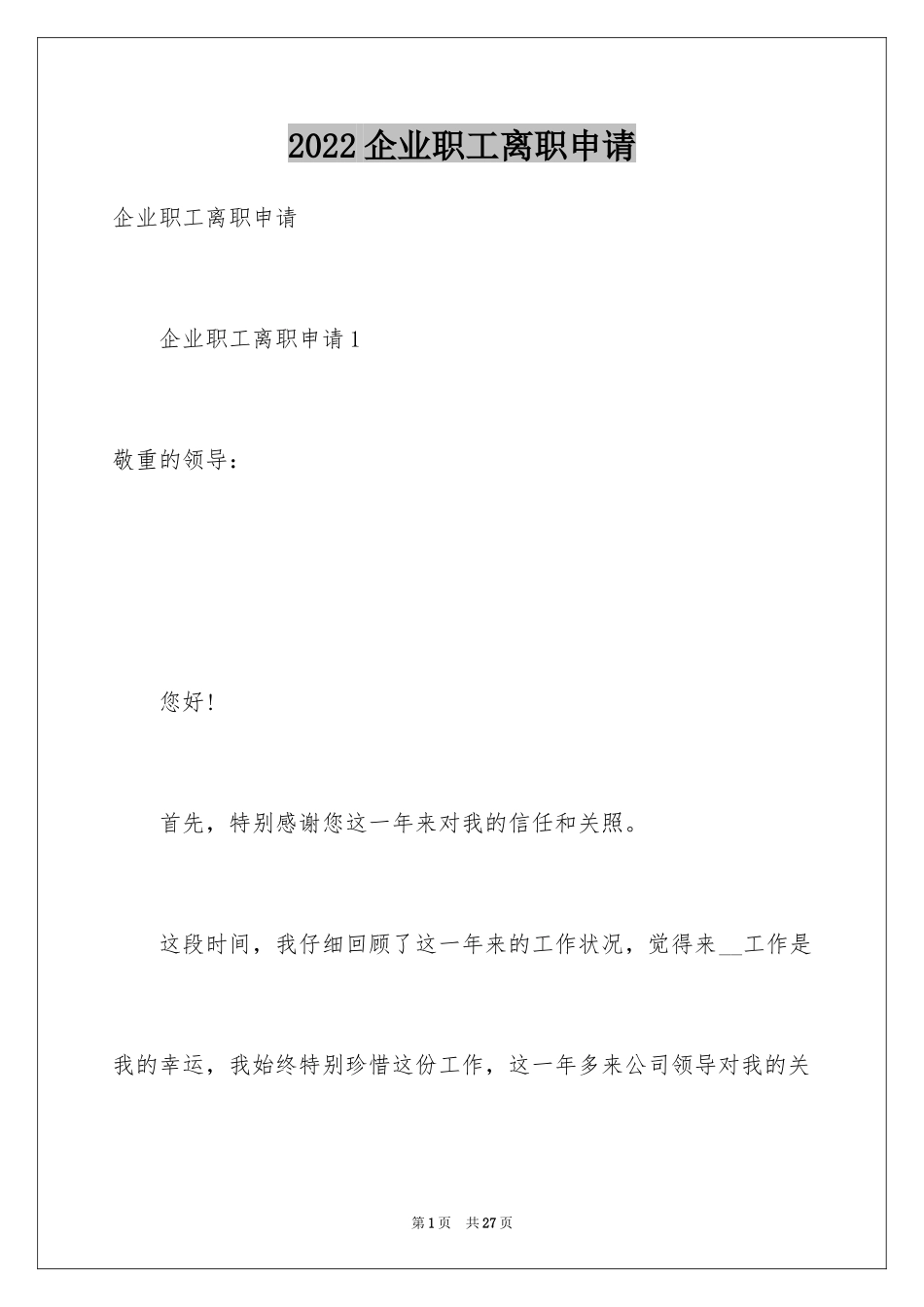 2022 企业职工离职申请

企业职工离职申请

企业职工离职申请 1

敬重的领导：

您好！

首先，特别感谢您这一年来对我的信任和关照。

这段时间，我仔细回顾了这一年来的工作状况，觉得来__工作是我的幸运，我始终特别珍惜这份工作，这一年多来公司领导对我的关

第 1 页　共 27 页